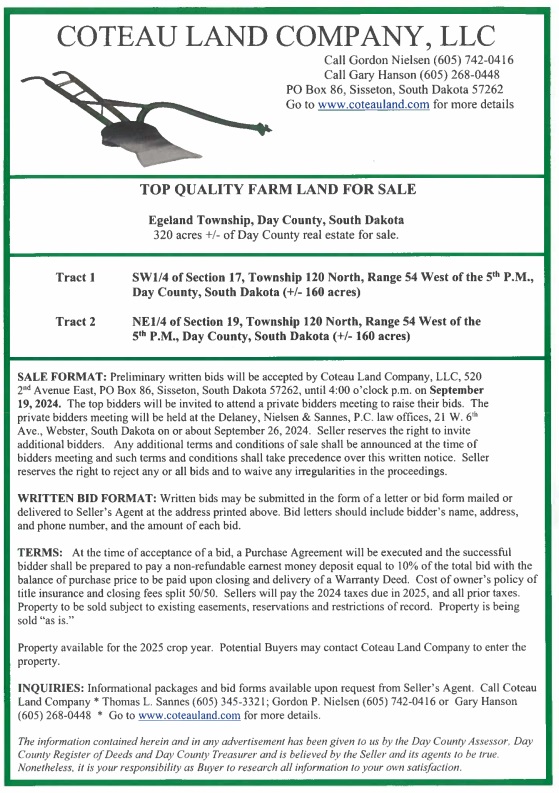 COTEAU LAND COMPANY, LLC

Call Gordon Nielsen (605) 742-0416
Call Gary Hanson (605) 268-0448
PO Box 86, Sisseton, South Dakota 57262
Go to www.coteauland.com for more details

TOP QUALITY FARM LAND FOR SALE

Egeland Township, Day County, South Dakota
320 acres +/- of Day County real estate for sale.

Tract 1 SW1/4 of Section 17, Township 120 North, Range 54 West of the 5$^{th}$ P.M., Day County, South Dakota (+/- 160 acres)

Tract 2 NE1/4 of Section 19, Township 120 North, Range 54 West of the 5$^{th}$ P.M., Day County, South Dakota (+/- 160 acres)

SALE FORMAT: Preliminary written bids will be accepted by Coteau Land Company, LLC, 520 2$^{nd}$ Avenue East, PO Box 86, Sisseton, South Dakota 57262, until 4:00 o'clock p.m. on September 19, 2024. The top bidders will be invited to attend a private bidders meeting to raise their bids. The private bidders meeting will be held at the Delaney, Nielsen & Sannes, P.C. law offices, 21 W. 6$^{th}$ Ave., Webster, South Dakota on or about September 26, 2024. Seller reserves the right to invite additional bidders. Any additional terms and conditions of sale shall be announced at the time of bidders meeting and such terms and conditions shall take precedence over this written notice. Seller reserves the right to reject any or all bids and to waive any irregularities in the proceedings.

WRITTEN BID FORMAT: Written bids may be submitted in the form of a letter or bid form mailed or delivered to Seller's Agent at the address printed above. Bid letters should include bidder's name, address, and phone number, and the amount of each bid.

TERMS: At the time of acceptance of a bid, a Purchase Agreement will be executed and the successful bidder shall be prepared to pay a non-refundable earnest money deposit equal to 10% of the total bid with the balance of purchase price to be paid upon closing and delivery of a Warranty Deed. Cost of owner's policy of title insurance and closing fees split 50/50. Sellers will pay the 2024 taxes due in 2025, and all prior taxes. Property to be sold subject to existing easements, reservations and restrictions of record. Property is being sold "as is."

Property available for the 2025 crop year. Potential Buyers may contact Coteau Land Company to enter the property.

INQUIRIES: Informational packages and bid forms available upon request from Seller's Agent. Call Coteau Land Company * Thomas L. Sannes (605) 345-3321; Gordon P. Nielsen (605) 742-0416 or Gary Hanson (605) 268-0448 * Go to www.coteauland.com for more details.

The information contained herein and in any advertisement has been given to us by the Day County Assessor, Day County Register of Deeds and Day County Treasurer and is believed by the Seller and its agents to be true. Nonetheless, it is your responsibility as Buyer to research all information to your own satisfaction.